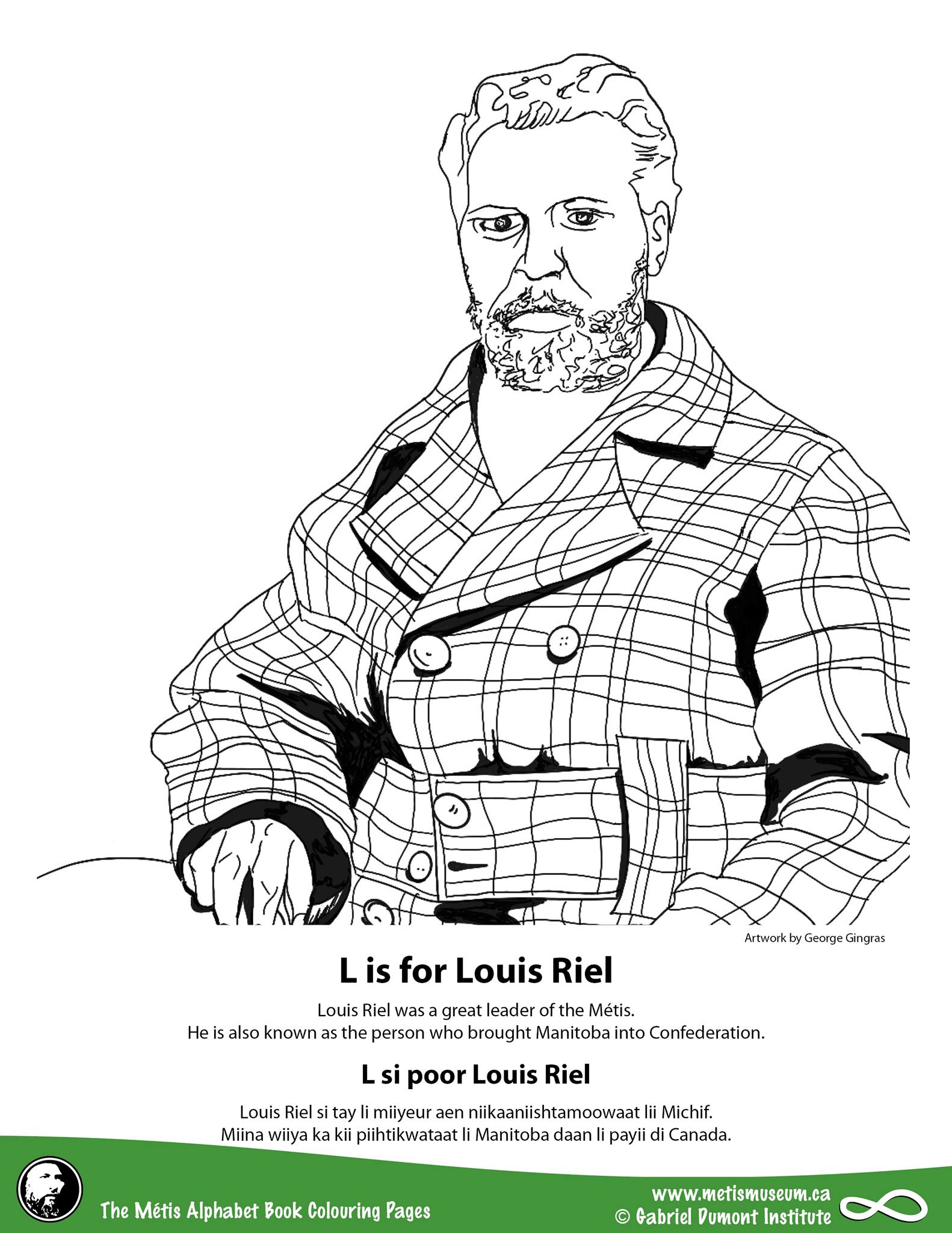 Artwork by George Gingras

L is for Louis Riel

Louis Riel was a great leader of the Métis.
He is also known as the person who brought Manitoba into Confederation.

L si poor Louis Riel

Louis Riel si tay li miiyeur aen niikaaniishtamoowaat lii Michif.
Miina wiiya ka kii piihtikwataat li Manitoba daan li payii di Canada.

The Métis Alphabet Book Colouring Pages

www.metismuseum.ca
© Gabriel Dumont Institute